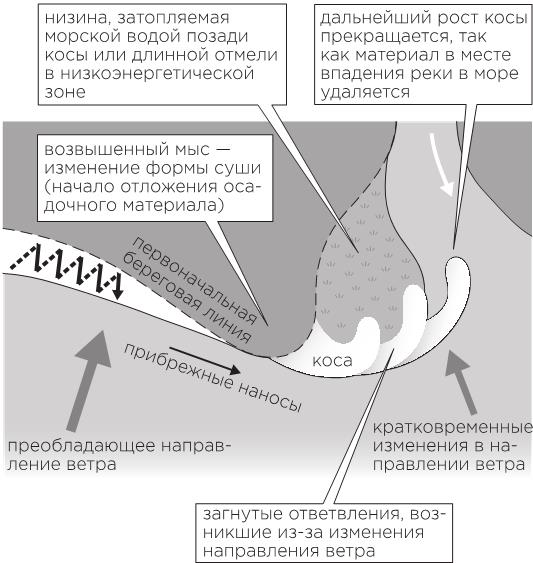 низина, затопляемая морской водой позади косы или длинной отмели в низкоэнергетической зоне

дальнейший рост косы прекращается, так как материал в месте впадения реки в море удаляется

возвышенный мыс — изменение формы суши (начало отложения осадочного материала)

первоначальная береговая линия

коса

прибрежные наносы

преобладающее направление ветра

кратковременные изменения в направлении ветра

загнутые ответвления, возникшие из-за изменения направления ветра